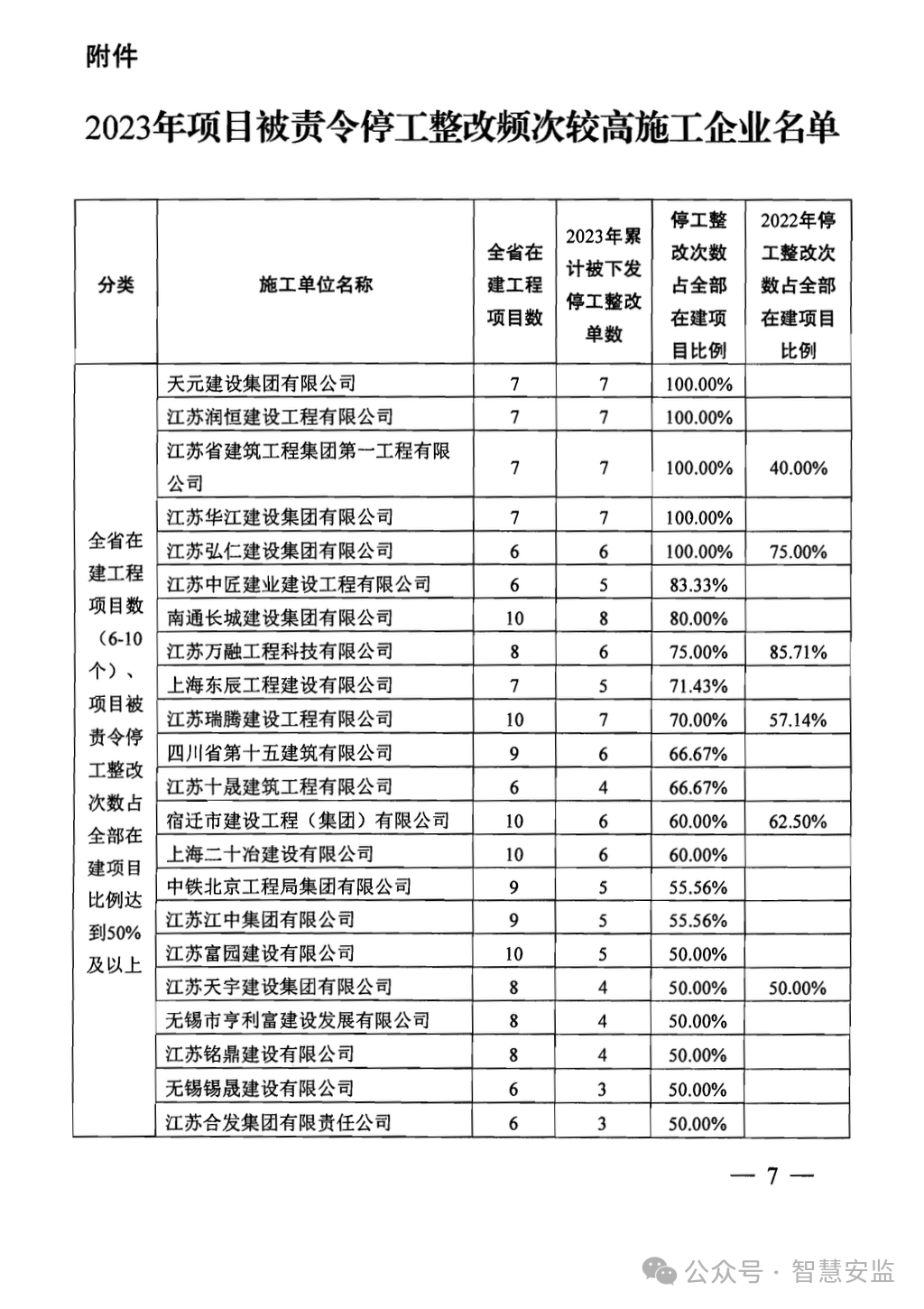 附件

2023年项目被责令停工整改频次较高施工企业名单

| 分类 | 施工单位名称 | 全省在建工程项目数 | 2023年累计被下发停工整改单数 | 停工整改次数占全部在建项目比例 | 2022年停工整改次数占全部在建项目比例 |
|---|---|---|---|---|---|
| 全省在建工程项目数（6-10个）、项目被责令停工整改次数占全部在建项目比例达到50%及以上 | 天元建设集团有限公司 | 7 | 7 | 100.00% | |
| | 江苏润恒建设工程有限公司 | 7 | 7 | 100.00% | |
| | 江苏省建筑工程集团第一工程有限公司 | 7 | 7 | 100.00% | 40.00% |
| | 江苏华江建设集团有限公司 | 7 | 7 | 100.00% | |
| | 江苏弘仁建设集团有限公司 | 6 | 6 | 100.00% | 75.00% |
| | 江苏中匠建业建设工程有限公司 | 6 | 5 | 83.33% | |
| | 南通长城建设集团有限公司 | 10 | 8 | 80.00% | |
| | 江苏万融工程科技有限公司 | 8 | 6 | 75.00% | 85.71% |
| | 上海东辰工程建设有限公司 | 7 | 5 | 71.43% | |
| | 江苏瑞腾建设工程有限公司 | 10 | 7 | 70.00% | 57.14% |
| | 四川省第十五建筑有限公司 | 9 | 6 | 66.67% | |
| | 江苏十晟建筑工程有限公司 | 6 | 4 | 66.67% | |
| | 宿迁市建设工程（集团）有限公司 | 10 | 6 | 60.00% | 62.50% |
| | 上海二十冶建设有限公司 | 10 | 6 | 60.00% | |
| | 中铁北京工程局集团有限公司 | 9 | 5 | 55.56% | |
| | 江苏江中集团有限公司 | 9 | 5 | 55.56% | |
| | 江苏富园建设有限公司 | 10 | 5 | 50.00% | |
| | 江苏天宇建设集团有限公司 | 8 | 4 | 50.00% | 50.00% |
| | 无锡市亨利富建设发展有限公司 | 8 | 4 | 50.00% | |
| | 江苏铭鼎建设有限公司 | 8 | 4 | 50.00% | |
| | 无锡锡晟建设有限公司 | 6 | 3 | 50.00% | |
| | 江苏合发集团有限责任公司 | 6 | 3 | 50.00% | |

— 7 —

公众号 · 智慧安监